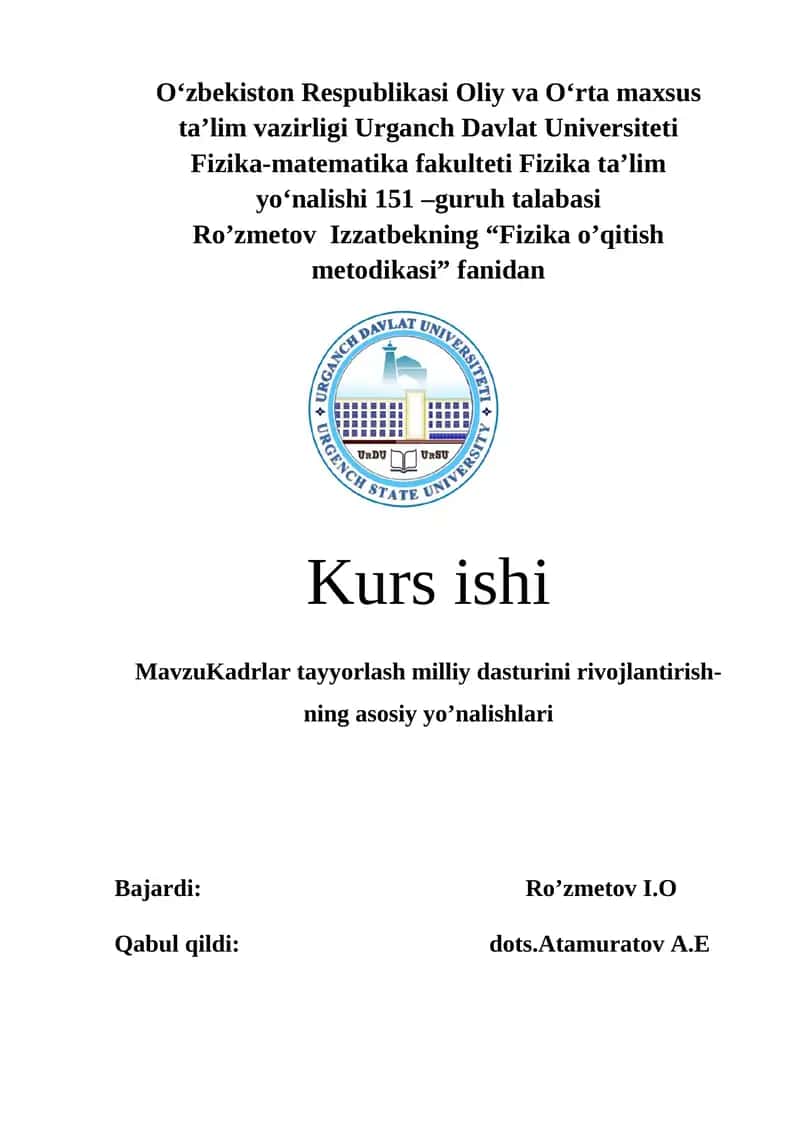 O‘zbekiston Respublikasi Oliy va O‘rta maxsus ta’lim vazirligi Urganch Davlat Universiteti Fizika-matematika fakulteti Fizika ta’lim yo‘nalishi 151 –guruh talabasi Ro’zmetov Izzatbekning “Fizika o’qitish metodikasi” fanidan

URGANCH DAVLAT UNIVERSITETI
URGENCH STATE UNIVERSITY
UrDU UrSU

Kurs ishi

MavzuKadrlar tayyorlash milliy dasturini rivojlantirishning asosiy yo’nalishlari

Bajardi: Ro’zmetov I.O

Qabul qildi: dots.Atamuratov A.E